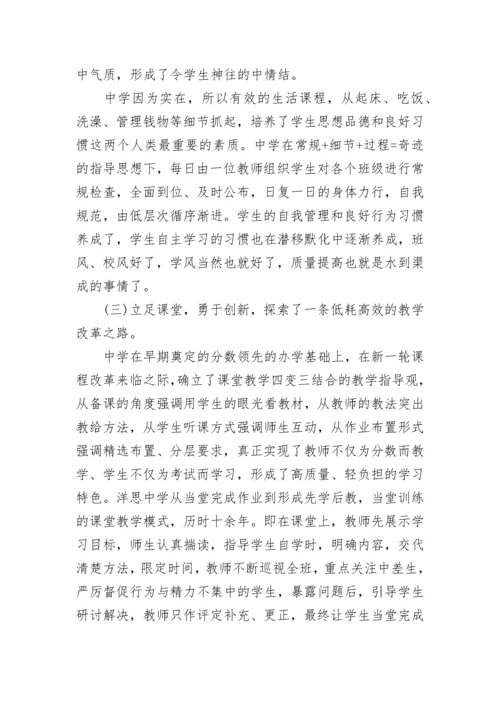 中气质，形成了令学生神往的中情结。

中学因为实在，所以有效的生活课程，从起床、吃饭、洗澡、管理钱物等细节抓起，培养了学生思想品德和良好习惯这两个人类最重要的素质。中学在常规+细节+过程=奇迹的指导思想下，每日由一位教师组织学生对各个班级进行常规检查，全面到位、及时公布，日复一日的身体力行，自我规范，由低层次循序渐进。学生的自我管理和良好行为习惯养成了，学生自主学习的习惯也在潜移默化中逐渐养成，班风、校风好了，学风当然也就好了，质量提高也就是水到渠成的事情了。

(三)立足课堂，勇于创新，探索了一条低耗高效的教学改革之路。

中学在早期奠定的分数领先的办学基础上，在新一轮课程改革来临之际，确立了课堂教学四变三结合的教学指导观，从备课的角度强调用学生的眼光看教材，从教师的教法突出教给方法，从学生听课方式强调师生互动，从作业布置形式强调精选布置、分层要求，真正实现了教师不仅为分数而教学、学生不仅为考试而学习，形成了高质量、轻负担的学习特色。洋思中学从当堂完成作业到形成先学后教，当堂训练的课堂教学模式，历时十余年。即在课堂上，教师先展示学习目标，师生认真揣读，指导学生自学时，明确内容，交代清楚方法，限定时间，教师不断巡视全班，重点关注中差生，严厉督促行为与精力不集中的学生，暴露问题后，引导学生研讨解决，教师只作评定补充、更正，最终让学生当堂完成